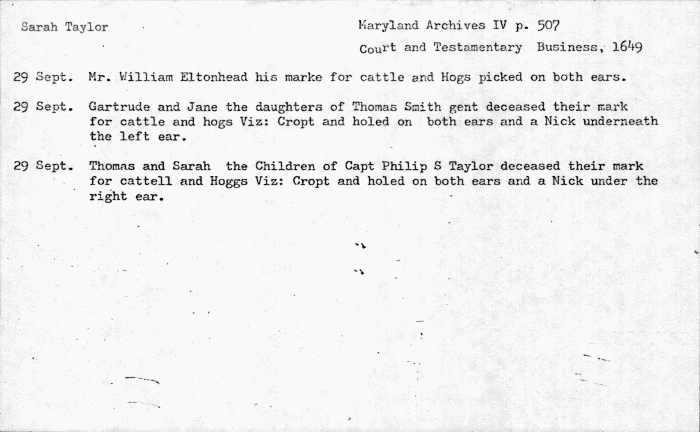 Sarah Taylor

Maryland Archives IV p. 507
Court and Testamentary Business, 1649

29 Sept. Mr. William Eltonhead his marke for cattle and Hogs picked on both ears.

29 Sept. Gartrude and Jane the daughters of Thomas Smith gent deceased their mark for cattle and hogs Viz: Cropt and holed on both ears and a Nick underneath the left ear.

29 Sept. Thomas and Sarah the Children of Capt Philip S Taylor deceased their mark for cattell and Hoggs Viz: Cropt and holed on both ears and a Nick under the right ear.